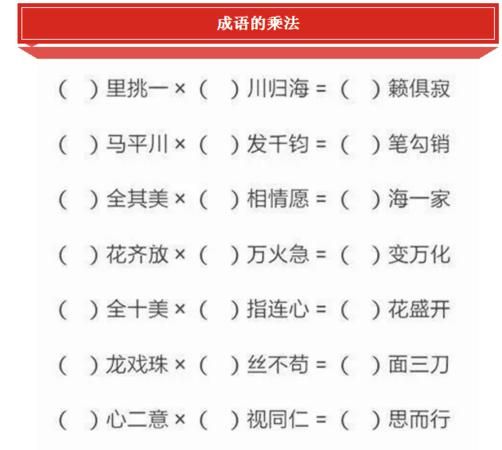 成语的乘法

（　）里挑一 ×（　）川归海 =（　）籁俱寂

（　）马平川 ×（　）发千钧 =（　）笔勾销

（　）全其美 ×（　）相情愿 =（　）海一家

（　）花齐放 ×（　）万火急 =（　）变万化

（　）全十美 ×（　）指连心 =（　）花盛开

（　）龙戏珠 ×（　）丝不苟 =（　）面三刀

（　）心二意 ×（　）视同仁 =（　）思而行